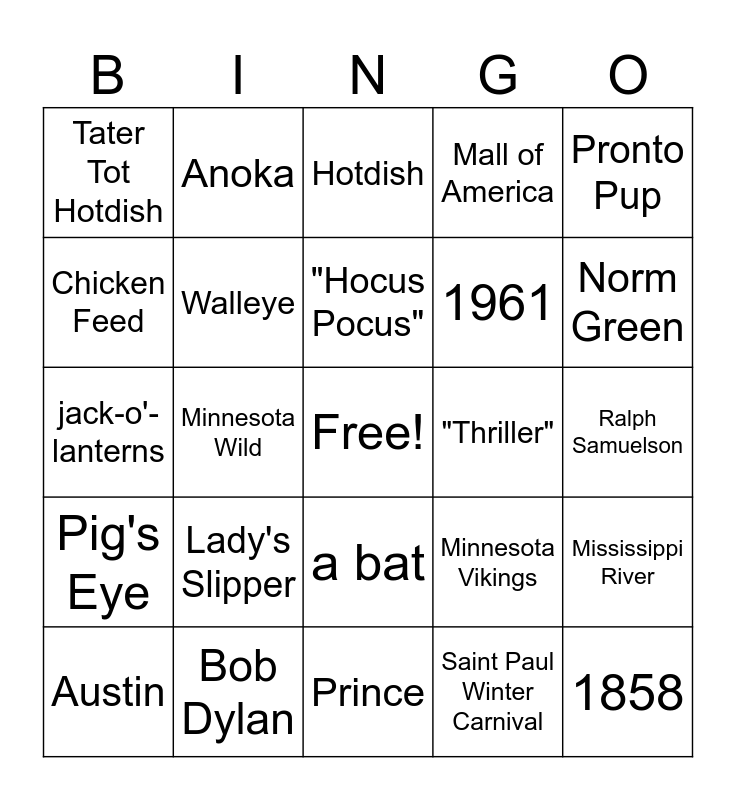 | B | I | N | G | O |
|---|---|---|---|---|
| Tater Tot Hotdish | Anoka | Hotdish | Mall of America | Pronto Pup |
| Chicken Feed | Walleye | "Hocus Pocus" | 1961 | Norm Green |
| jack-o'-lanterns | Minnesota Wild | Free! | "Thriller" | Ralph Samuelson |
| Pig's Eye | Lady's Slipper | a bat | Minnesota Vikings | Mississippi River |
| Austin | Bob Dylan | Prince | Saint Paul Winter Carnival | 1858 |